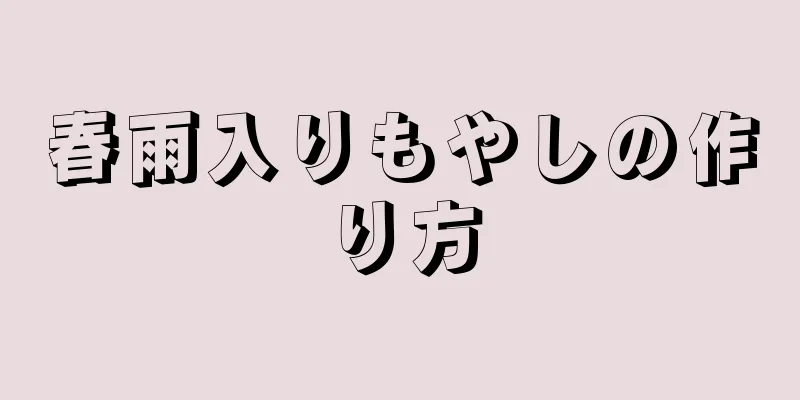 春雨入りもやしの作り方